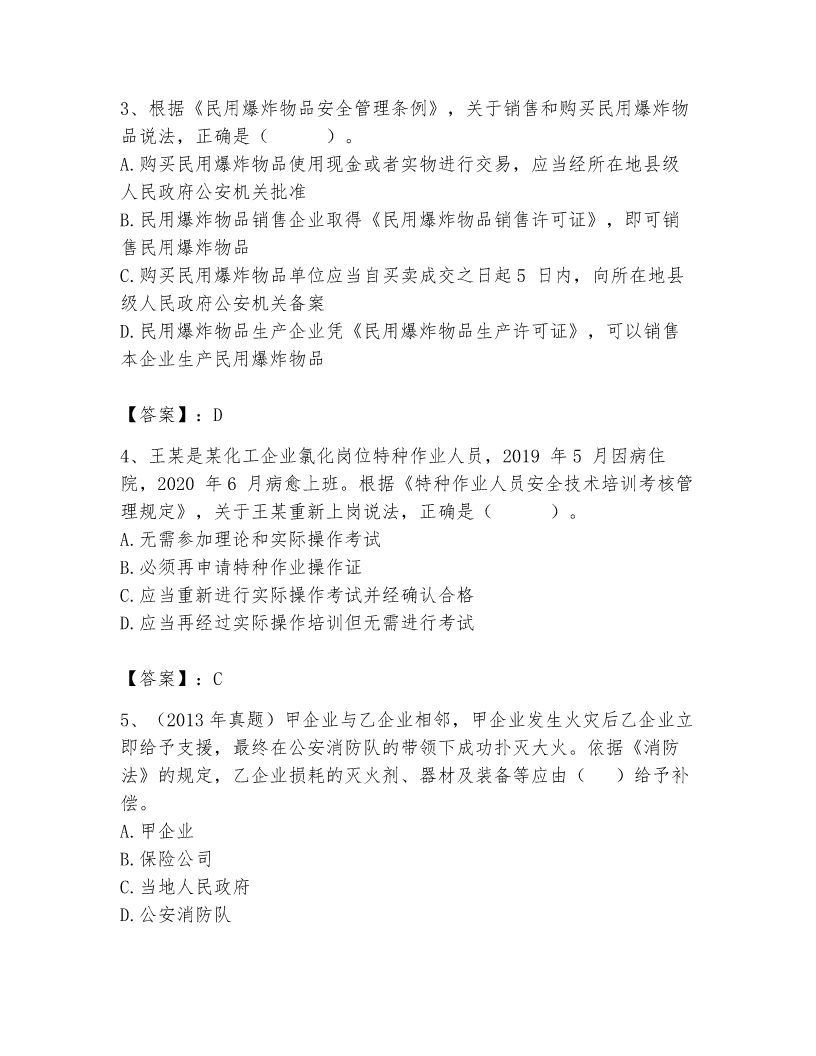 3、根据《民用爆炸物品安全管理条例》，关于销售和购买民用爆炸物品说法，正确是（　　　）。
A. 购买民用爆炸物品使用现金或者实物进行交易，应当经所在地县级人民政府公安机关批准
B. 民用爆炸物品销售企业取得《民用爆炸物品销售许可证》，即可销售民用爆炸物品
C. 购买民用爆炸物品单位应当自买卖成交之日起 5 日内，向所在地县级人民政府公安机关备案
D. 民用爆炸物品生产企业凭《民用爆炸物品生产许可证》，可以销售本企业生产民用爆炸物品

【答案】：D

4、王某是某化工企业氯化岗位特种作业人员，2019 年 5 月因病住院，2020 年 6 月病愈上班。根据《特种作业人员安全技术培训考核管理规定》，关于王某重新上岗说法，正确是（　　　）。
A. 无需参加理论和实际操作考试
B. 必须再申请特种作业操作证
C. 应当重新进行实际操作考试并经确认合格
D. 应当再经过实际操作培训但无需进行考试

【答案】：C

5、（2013 年真题）甲企业与乙企业相邻，甲企业发生火灾后乙企业立即给予支援，最终在公安消防队的带领下成功扑灭大火。依据《消防法》的规定，乙企业损耗的灭火剂、器材及装备等应由（　　）给予补偿。
A. 甲企业
B. 保险公司
C. 当地人民政府
D. 公安消防队